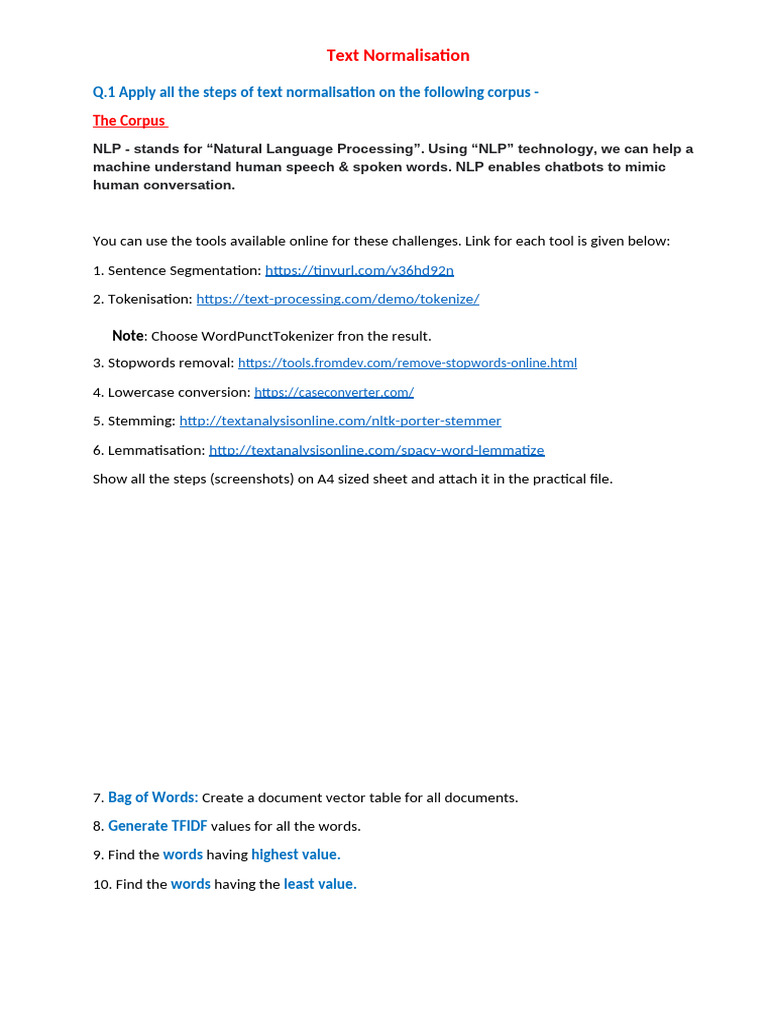 Text Normalisation

Q.1 Apply all the steps of text normalisation on the following corpus -

The Corpus

NLP - stands for “Natural Language Processing”. Using “NLP” technology, we can help a machine understand human speech & spoken words. NLP enables chatbots to mimic human conversation.

You can use the tools available online for these challenges. Link for each tool is given below:

1. Sentence Segmentation: https://tinyurl.com/y36hd92n

2. Tokenisation: https://text-processing.com/demo/tokenize/

Note: Choose WordPunctTokenizer fron the result.

3. Stopwords removal: https://tools.fromdev.com/remove-stopwords-online.html

4. Lowercase conversion: https://caseconverter.com/

5. Stemming: http://textanalysisonline.com/nltk-porter-stemmer

6. Lemmatisation: http://textanalysisonline.com/spacy-word-lemmatize

Show all the steps (screenshots) on A4 sized sheet and attach it in the practical file.

7. Bag of Words: Create a document vector table for all documents.

8. Generate TFIDF values for all the words.

9. Find the words having highest value.

10. Find the words having the least value.